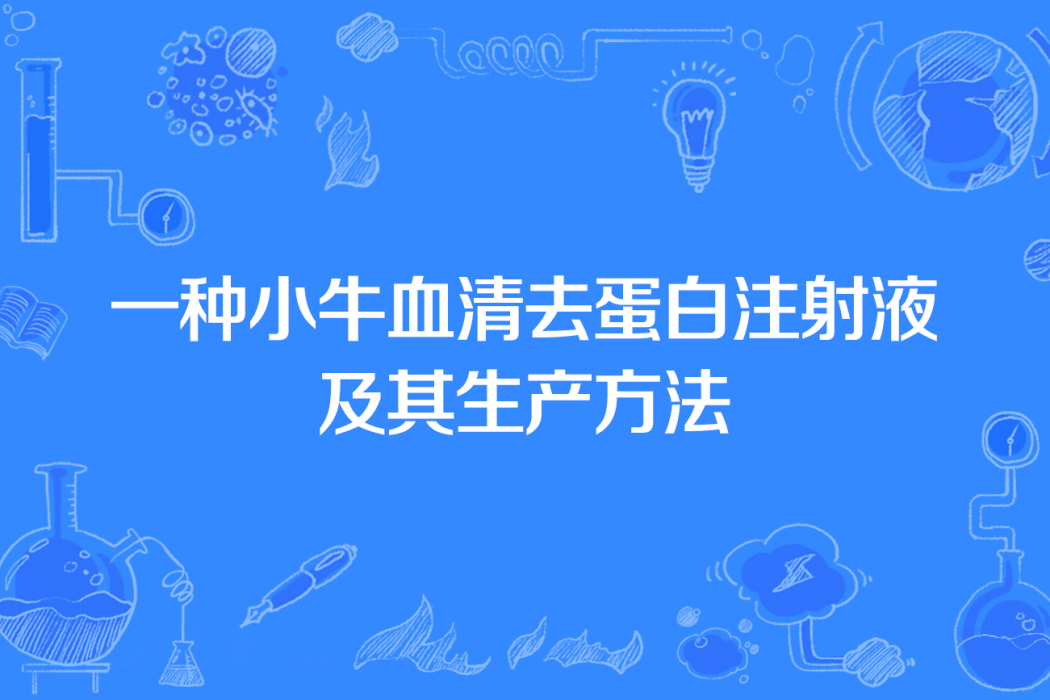 一种小牛血清去蛋白注射液及其生产方法